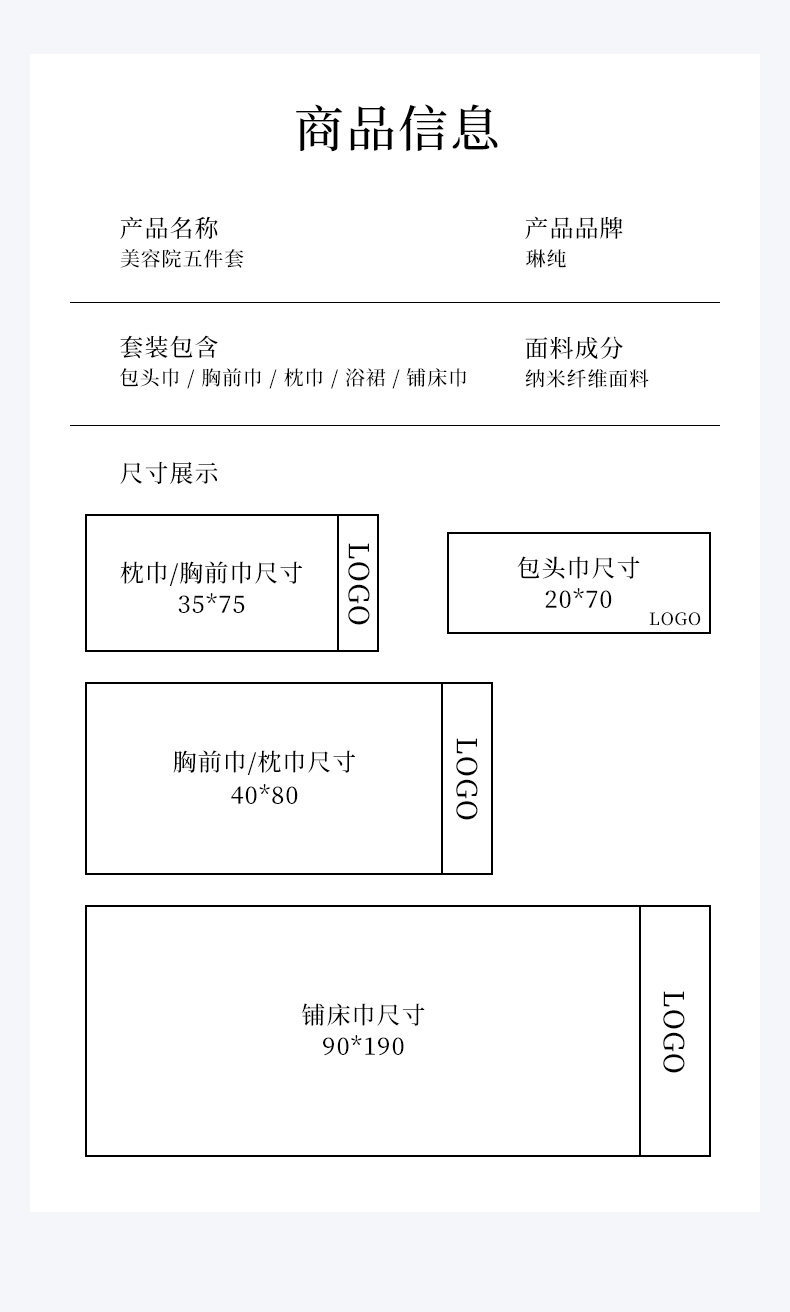 商品信息

产品名称
美容院五件套

产品品牌
琳纯

套装包含
包头巾 / 胸前巾 / 枕巾 / 浴裙 / 铺床巾

面料成分
纳米纤维面料

尺寸展示

枕巾/胸前巾尺寸
35*75
LOGO

包头巾尺寸
20*70
LOGO

胸前巾/枕巾尺寸
40*80
LOGO

铺床巾尺寸
90*190
LOGO